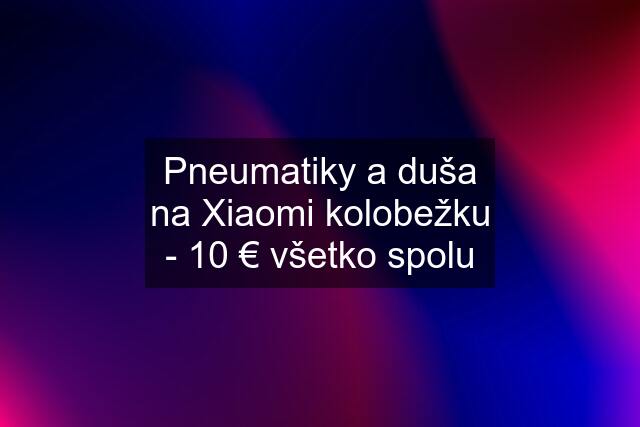 Pneumatiky a duša na Xiaomi kolobežku - 10 € všetko spolu